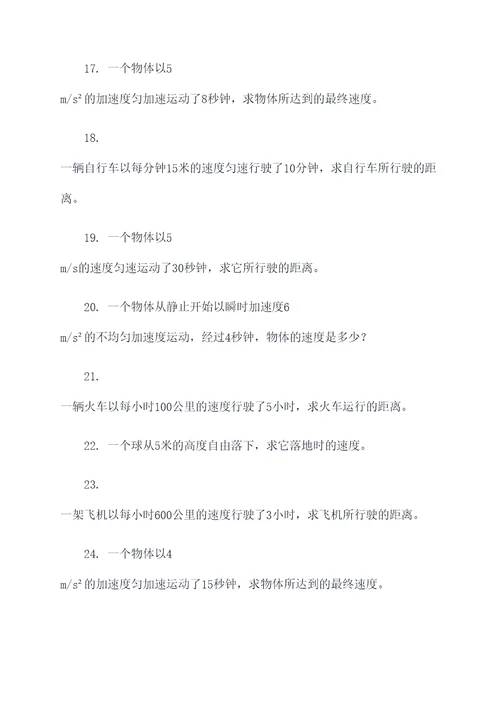 17. 一个物体以5 $m/s^2$ 的加速度匀加速运动了8秒钟，求物体所达到的最终速度。

18. 一辆自行车以每分钟15米的速度匀速行驶了10分钟，求自行车所行驶的距离。

19. 一个物体以5 m/s的速度匀速运动了30秒钟，求它所行驶的距离。

20. 一个物体从静止开始以瞬时加速度6 $m/s^2$ 的不均匀加速度运动，经过4秒钟，物体的速度是多少？

21. 一辆火车以每小时100公里的速度行驶了5小时，求火车运行的距离。

22. 一个球从5米的高度自由落下，求它落地时的速度。

23. 一架飞机以每小时600公里的速度行驶了3小时，求飞机所行驶的距离。

24. 一个物体以4 $m/s^2$ 的加速度匀加速运动了15秒钟，求物体所达到的最终速度。